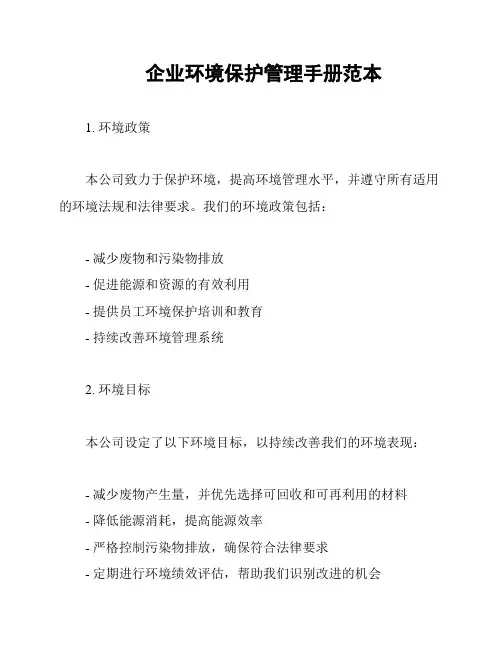 企业环境保护管理手册范本

1. 环境政策

本公司致力于保护环境，提高环境管理水平，并遵守所有适用的环境法规和法律要求。我们的环境政策包括：

- 减少废物和污染物排放
- 促进能源和资源的有效利用
- 提供员工环境保护培训和教育
- 持续改善环境管理系统

2. 环境目标

本公司设定了以下环境目标，以持续改善我们的环境表现：

- 减少废物产生量，并优先选择可回收和可再利用的材料
- 降低能源消耗，提高能源效率
- 严格控制污染物排放，确保符合法律要求
- 定期进行环境绩效评估，帮助我们识别改进的机会